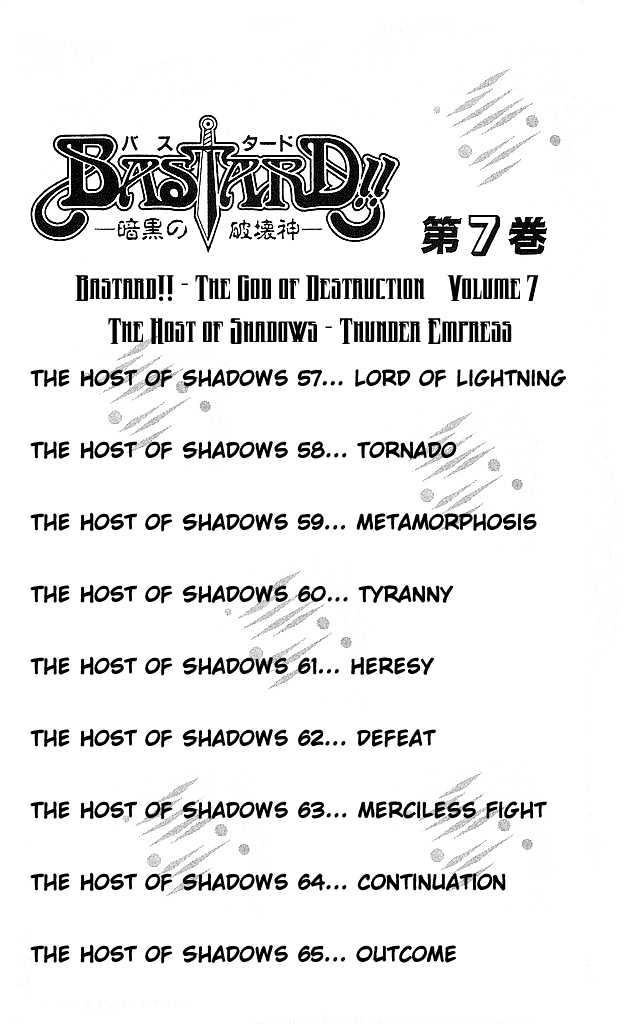 バスタード
BASTARD!!
—暗黒の破壊神—

第7巻

BASTARD!! - THE GOD OF DESTRUCTION VOLUME 7
THE HOST OF SHADOWS - THUNDER EMPRESS

THE HOST OF SHADOWS 57... LORD OF LIGHTNING

THE HOST OF SHADOWS 58... TORNADO

THE HOST OF SHADOWS 59... METAMORPHOSIS

THE HOST OF SHADOWS 60... TYRANNY

THE HOST OF SHADOWS 61... HERESY

THE HOST OF SHADOWS 62... DEFEAT

THE HOST OF SHADOWS 63... MERCILESS FIGHT

THE HOST OF SHADOWS 64... CONTINUATION

THE HOST OF SHADOWS 65... OUTCOME